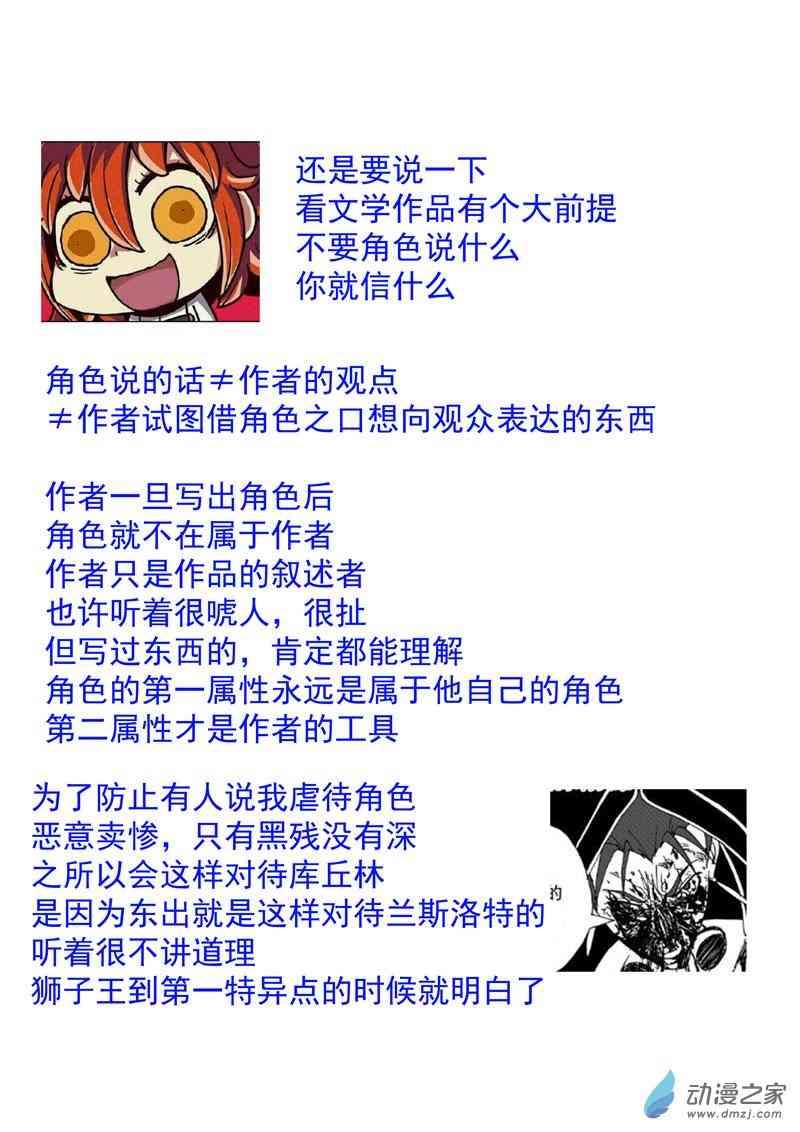 还是要说一下
看文学作品有个大前提
不要角色说什么
你就信什么

角色说的话≠作者的观点
≠作者试图借角色之口想向观众表达的东西

作者一旦写出角色后
角色就不在属于作者
作者只是作品的叙述者
也许听着很唬人，很扯
但写过东西的，肯定都能理解
角色的第一属性永远是属于他自己的角色
第二属性才是作者的工具

为了防止有人说我虐待角色
恶意卖惨，只有黑残没有深
之所以会这样对待库丘林
是因为东出就是这样对待兰斯洛特的
听着很不讲道理
狮子王到第一特异点的时候就明白了

的

动漫之家
www.dmzj.com